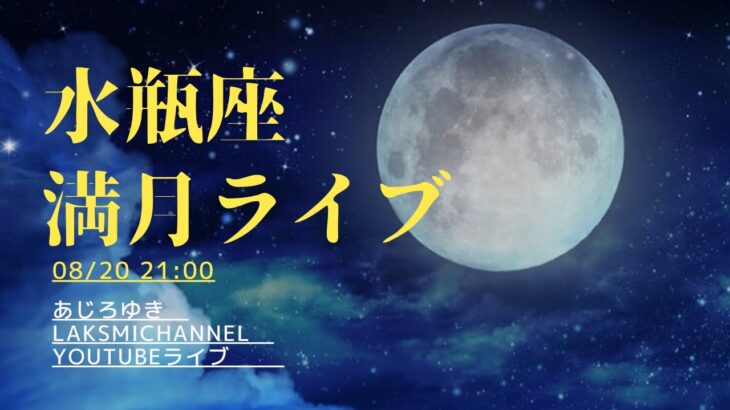 水瓶座
満月ライブ

08/20 21:00

あじろゆき
LAKSMICHANNEL
YOUTUBEライブ